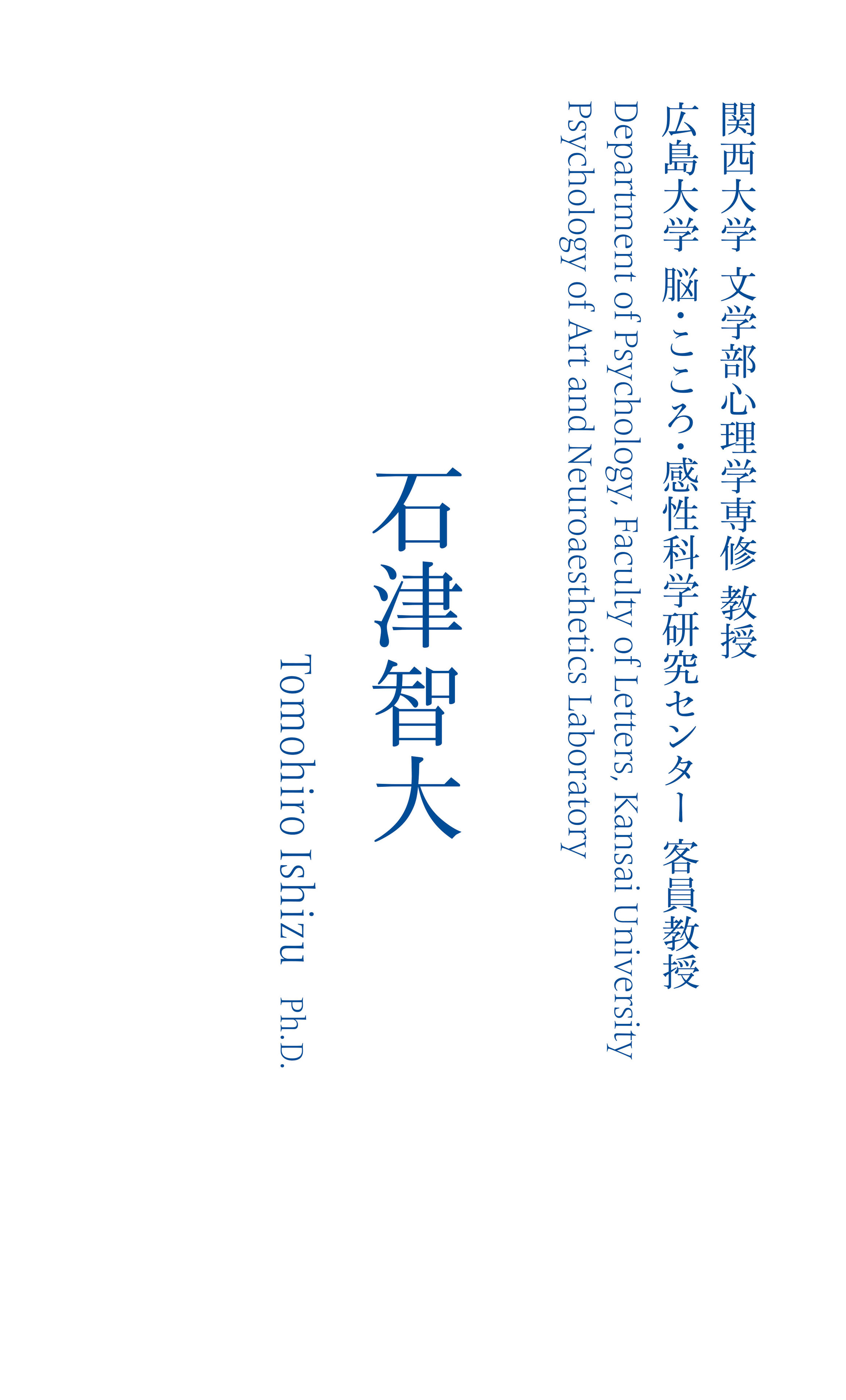 関西大学 文学部心理学専修 教授

広島大学 脳・こころ・感性科学研究センター 客員教授

Department of Psychology, Faculty of Letters, Kansai University

Psychology of Art and Neuroaesthetics Laboratory

石津智大

Tomohiro Ishizu Ph.D.